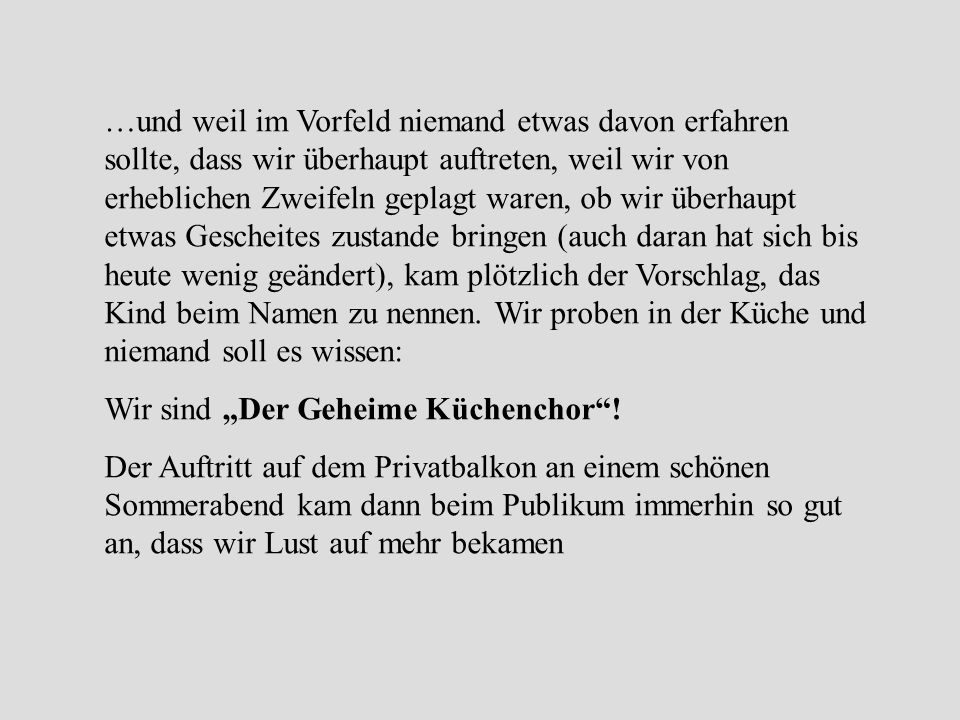 …und weil im Vorfeld niemand etwas davon erfahren sollte, dass wir überhaupt auftreten, weil wir von erheblichen Zweifeln geplagt waren, ob wir überhaupt etwas Gescheites zustande bringen (auch daran hat sich bis heute wenig geändert), kam plötzlich der Vorschlag, das Kind beim Namen zu nennen. Wir proben in der Küche und niemand soll es wissen:

Wir sind „Der Geheime Küchenchor“!

Der Auftritt auf dem Privatbalkon an einem schönen Sommerabend kam dann beim Publikum immerhin so gut an, dass wir Lust auf mehr bekamen